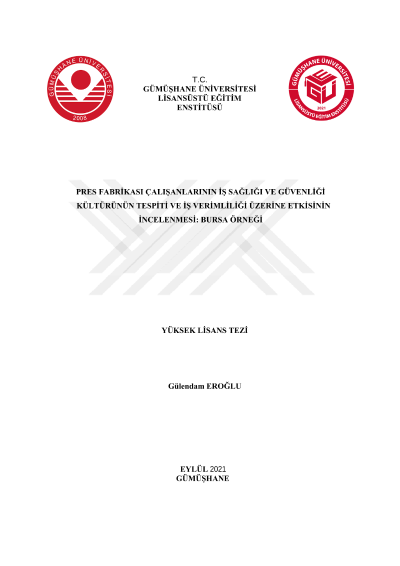 GÜMÜŞHANE ÜNİVERSİTESİ
2008

T.C.
GÜMÜŞHANE ÜNİVERSİTESİ
LİSANSÜSTÜ EĞİTİM
ENSTİTÜSÜ

GÜMÜŞHANE ÜNİVERSİTESİ
EGÜ
2021
LİSANSÜSTÜ EĞİTİM ENSTİTÜSÜ

PRES FABRİKASI ÇALIŞANLARININ İŞ SAĞLIĞI VE GÜVENLİĞİ KÜLTÜRÜNÜN TESPİTİ VE İŞ VERİMLİLİĞİ ÜZERİNE ETKİSİNİN İNCELENMESİ: BURSA ÖRNEĞİ

YÜKSEK LİSANS TEZİ

Gülendam EROĞLU

EYLÜL 2021
GÜMÜŞHANE